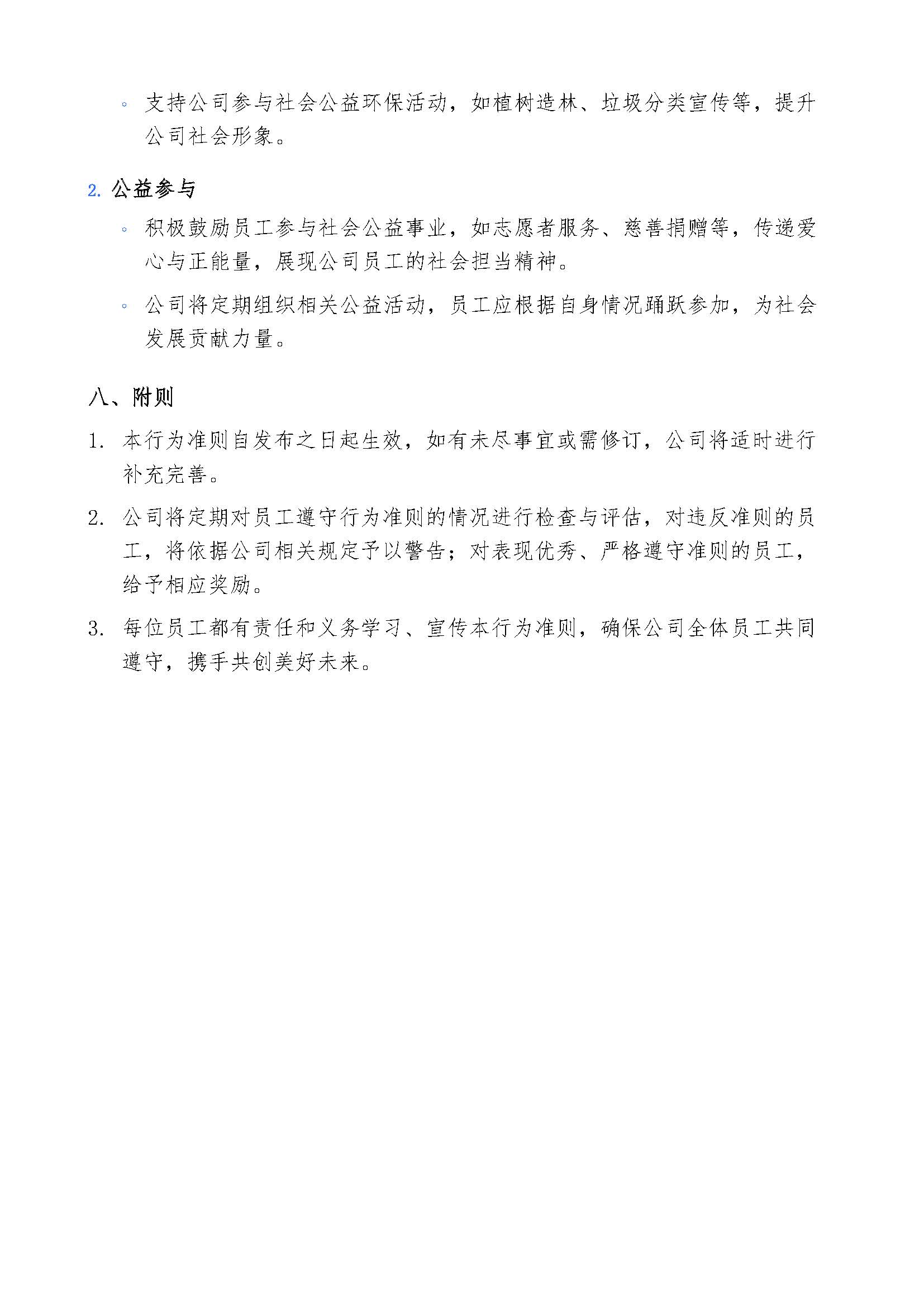 ◦ 支持公司参与社会公益环保活动，如植树造林、垃圾分类宣传等，提升公司社会形象。

2. 公益参与

◦ 积极鼓励员工参与社会公益事业，如志愿者服务、慈善捐赠等，传递爱心与正能量，展现公司员工的社会担当精神。

◦ 公司将定期组织相关公益活动，员工应根据自身情况踊跃参加，为社会发展贡献力量。

八、附则

1. 本行为准则自发布之日起生效，如有未尽事宜或需修订，公司将适时进行补充完善。

2. 公司将定期对员工遵守行为准则的情况进行检查与评估，对违反准则的员工，将依据公司相关规定予以警告；对表现优秀、严格遵守准则的员工，给予相应奖励。

3. 每位员工都有责任和义务学习、宣传本行为准则，确保公司全体员工共同遵守，携手共创美好未来。